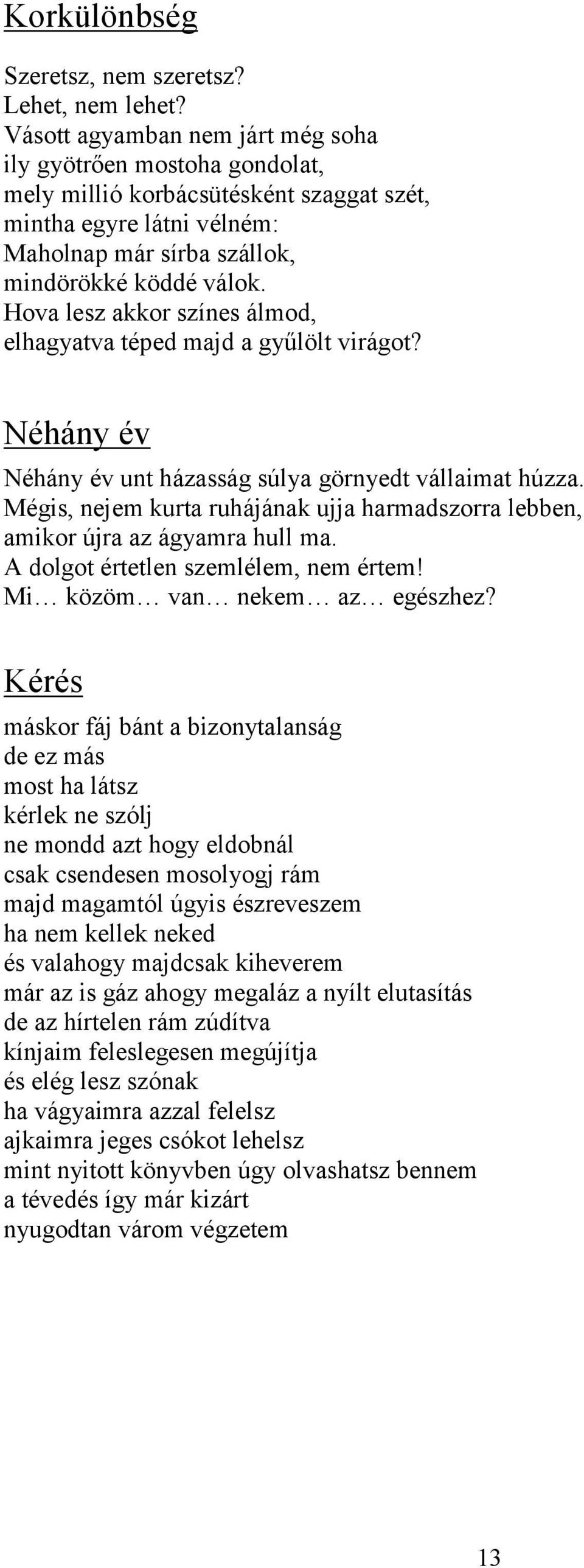 Korkülönbség

Szeretsz, nem szeretsz?
Lehet, nem lehet?
Vásott agyamban nem járt még soha
ily gyötrően mostoha gondolat,
mely millió korbácsütésként szaggat szét,
mintha egyre látni vélném:
Maholnap már sírba szállok,
mindörökké köddé válok.
Hova lesz akkor színes álmod,
elhagyatva téped majd a gyűlölt virágot?

Néhány év

Néhány év unt házasság súlya görnyedt vállaimat húzza.
Mégis, nejem kurta ruhájának ujja harmadszorra lebben,
amikor újra az ágyamra hull ma.
A dolgot értetlen szemlélem, nem értem!
Mi… közöm… van… nekem… az… egészhez?

Kérés

máskor fáj bánt a bizonytalanság
de ez más
most ha látsz
kérlek ne szólj
ne mondd azt hogy eldobnál
csak csendesen mosolyogj rám
majd magamtól úgyis észreveszem
ha nem kellek neked
és valahogy majdcsak kiheverem
már az is gáz ahogy megaláz a nyílt elutasítás
de az hírtelen rám zúdítva
kínjaim feleslegesen megújítja
és elég lesz szónak
ha vágyaimra azzal felelsz
ajkaimra jeges csókot lehelsz
mint nyitott könyvben úgy olvashatsz bennem
a tévedés így már kizárt
nyugodtan várom végzetem

13